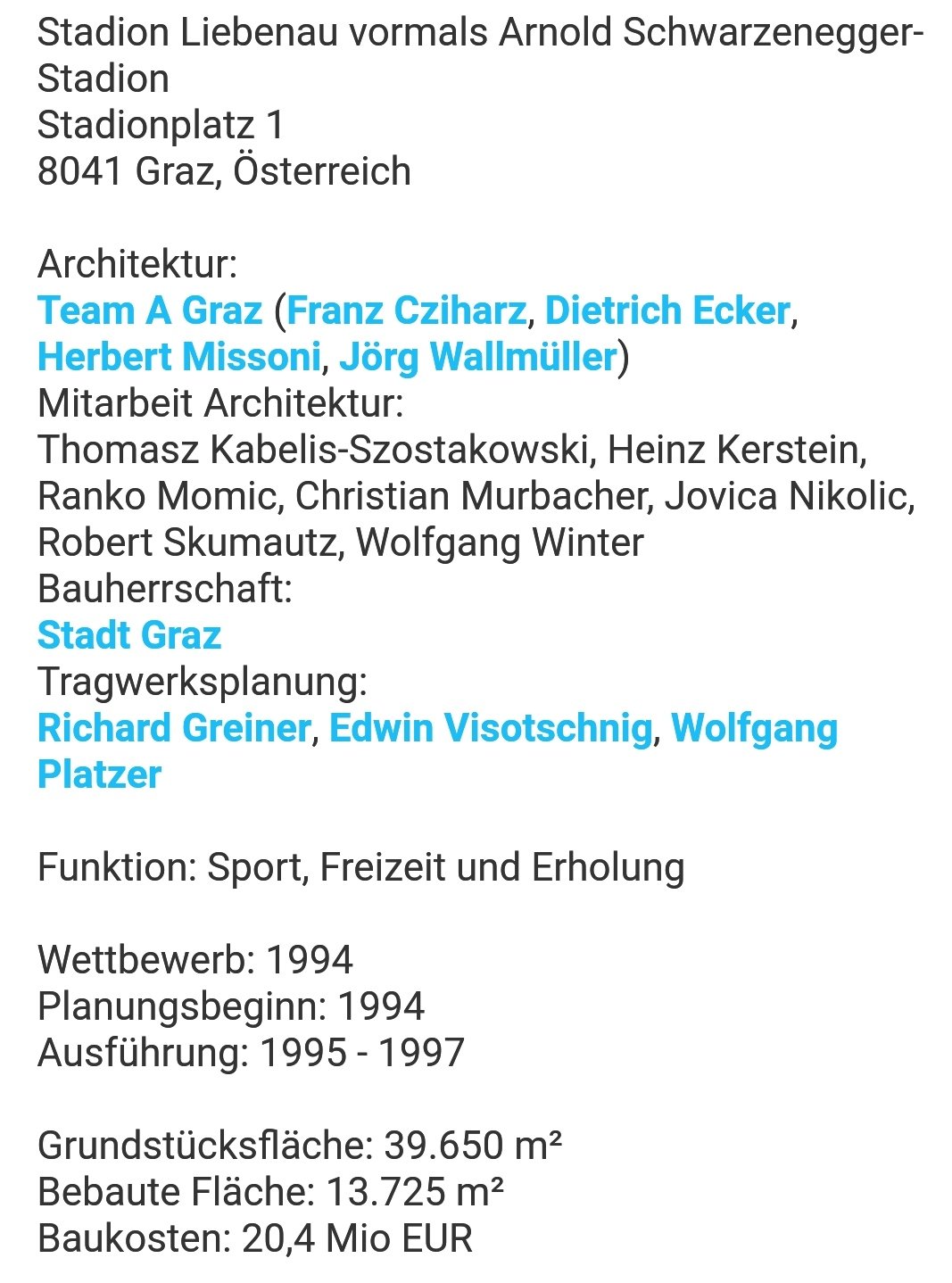 Stadion Liebenau vormals Arnold Schwarzenegger-Stadion
Stadionplatz 1
8041 Graz, Österreich

Architektur:
Team A Graz (Franz Cziharz, Dietrich Ecker, Herbert Missoni, Jörg Wallmüller)
Mitarbeit Architektur:
Thomasz Kabelis-Szostakowski, Heinz Kerstein, Ranko Momic, Christian Murbacher, Jovica Nikolic, Robert Skumautz, Wolfgang Winter
Bauherrschaft:
Stadt Graz
Tragwerksplanung:
Richard Greiner, Edwin Visotschnig, Wolfgang Platzer

Funktion: Sport, Freizeit und Erholung

Wettbewerb: 1994
Planungsbeginn: 1994
Ausführung: 1995 - 1997

Grundstücksfläche: 39.650 m²
Bebaute Fläche: 13.725 m²
Baukosten: 20,4 Mio EUR